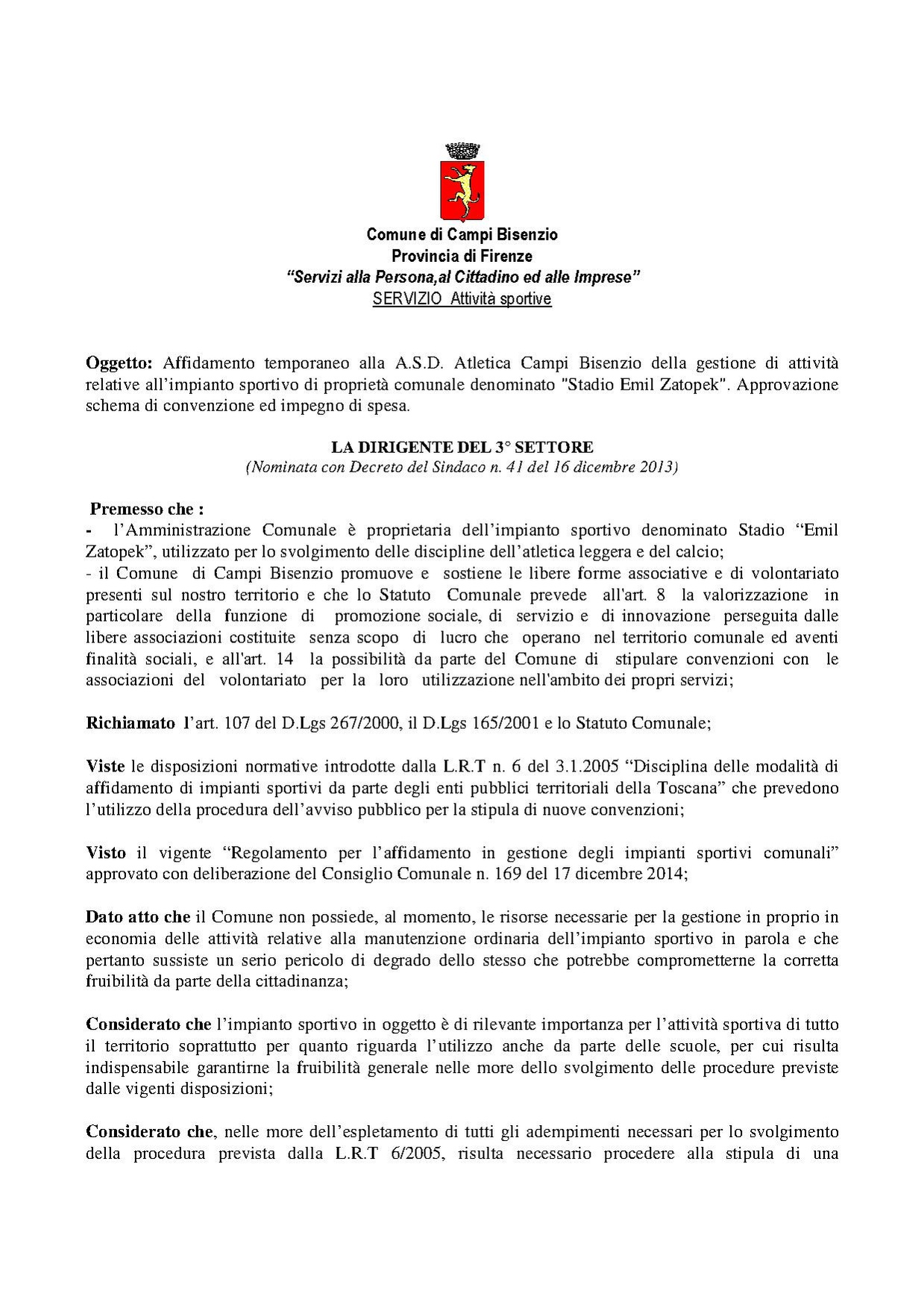 Comune di Campi Bisenzio
Provincia di Firenze
"Servizi alla Persona,al Cittadino ed alle Imprese"
SERVIZIO Attività sportive

Oggetto: Affidamento temporaneo alla A.S.D. Atletica Campi Bisenzio della gestione di attività relative all'impianto sportivo di proprietà comunale denominato "Stadio Emil Zatopek". Approvazione schema di convenzione ed impegno di spesa.

LA DIRIGENTE DEL 3° SETTORE
(Nominata con Decreto del Sindaco n. 41 del 16 dicembre 2013)

Premesso che :
- l'Amministrazione Comunale è proprietaria dell'impianto sportivo denominato Stadio "Emil Zatopek", utilizzato per lo svolgimento delle discipline dell'atletica leggera e del calcio;
- il Comune di Campi Bisenzio promuove e sostiene le libere forme associative e di volontariato presenti sul nostro territorio e che lo Statuto Comunale prevede all'art. 8 la valorizzazione in particolare della funzione di promozione sociale, di servizio e di innovazione perseguita dalle libere associazioni costituite senza scopo di lucro che operano nel territorio comunale ed aventi finalità sociali, e all'art. 14 la possibilità da parte del Comune di stipulare convenzioni con le associazioni del volontariato per la loro utilizzazione nell'ambito dei propri servizi;

Richiamato l'art. 107 del D.Lgs 267/2000, il D.Lgs 165/2001 e lo Statuto Comunale;

Viste le disposizioni normative introdotte dalla L.R.T n. 6 del 3.1.2005 "Disciplina delle modalità di affidamento di impianti sportivi da parte degli enti pubblici territoriali della Toscana" che prevedono l'utilizzo della procedura dell'avviso pubblico per la stipula di nuove convenzioni;

Visto il vigente "Regolamento per l'affidamento in gestione degli impianti sportivi comunali" approvato con deliberazione del Consiglio Comunale n. 169 del 17 dicembre 2014;

Dato atto che il Comune non possiede, al momento, le risorse necessarie per la gestione in proprio in economia delle attività relative alla manutenzione ordinaria dell'impianto sportivo in parola e che pertanto sussiste un serio pericolo di degrado dello stesso che potrebbe comprometterne la corretta fruibilità da parte della cittadinanza;

Considerato che l'impianto sportivo in oggetto è di rilevante importanza per l'attività sportiva di tutto il territorio soprattutto per quanto riguarda l'utilizzo anche da parte delle scuole, per cui risulta indispensabile garantirne la fruibilità generale nelle more dello svolgimento delle procedure previste dalle vigenti disposizioni;

Considerato che, nelle more dell'espletamento di tutti gli adempimenti necessari per lo svolgimento della procedura prevista dalla L.R.T 6/2005, risulta necessario procedere alla stipula di una